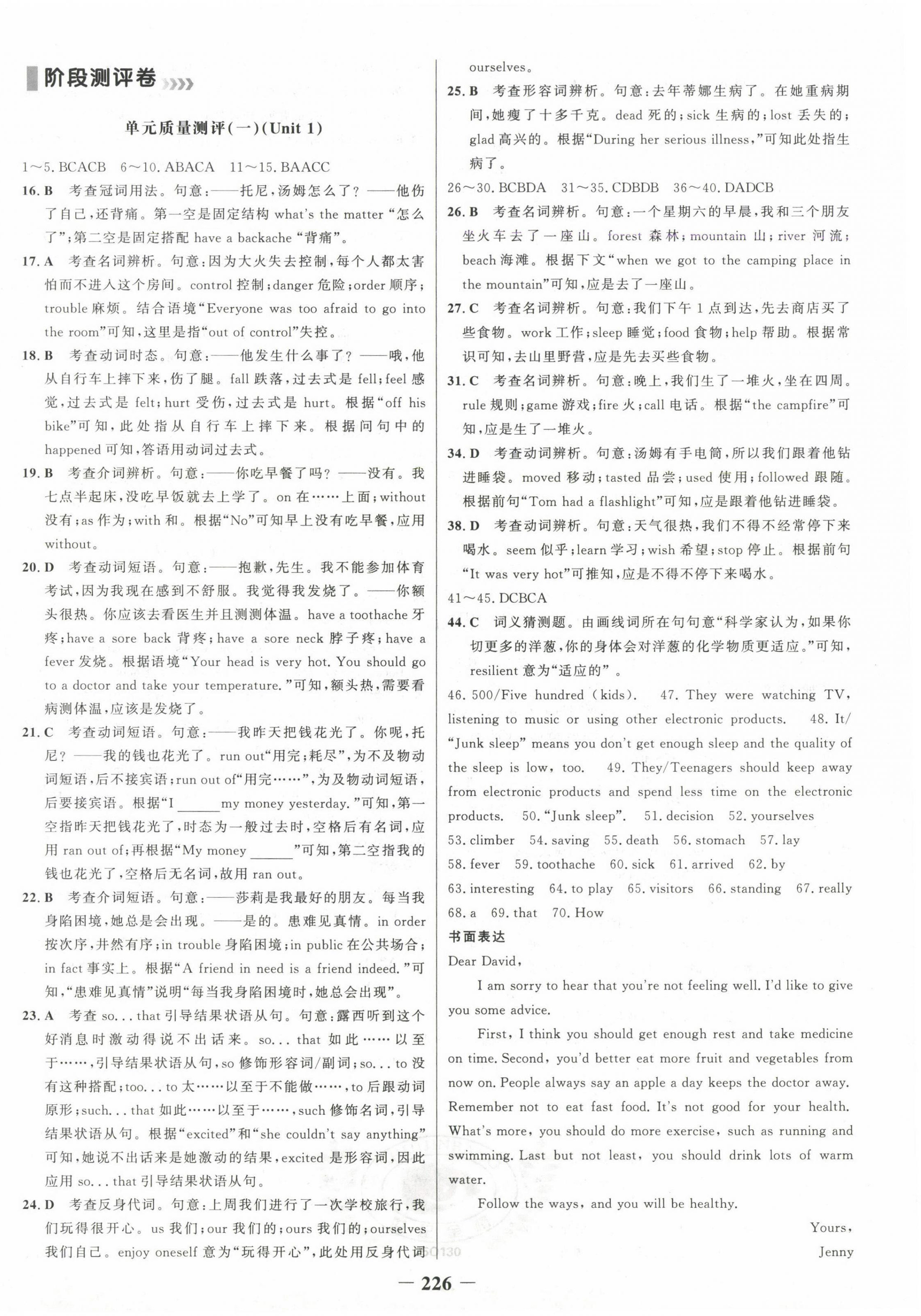 阶段测评卷

单元质量测评(一)(Unit 1)

1～5. BCACB　6～10. ABACA　11～15. BAACC

16. B　考查冠词用法。句意:——托尼,汤姆怎么了?——他伤了自己,还背痛。第一空是固定结构 what's the matter "怎么了";第二空是固定搭配 have a backache "背痛"。

17. A　考查名词辨析。句意:因为大火失去控制,每个人都太害怕而不进入这个房间。control 控制;danger 危险;order 顺序;trouble 麻烦。结合语境"Everyone was too afraid to go into the room"可知,这里是指"out of control"失控。

18. B　考查动词时态。句意:——他发生什么事了?——哦,他从自行车上摔下来,伤了腿。fall 跌落,过去式是 fell;feel 感觉,过去式是 felt;hurt 受伤,过去式是 hurt。根据"off his bike"可知,此处指从自行车上摔下来。根据问句中的 happened 可知,答语用动词过去式。

19. B　考查介词辨析。句意:——你吃早餐了吗?——没有。我七点半起床,没吃早饭就去上学了。on 在……上面;without 没有;as 作为;with 和。根据"No"可知早上没有吃早餐,应用 without。

20. D　考查动词短语。句意:——抱歉,先生。我不能参加体育考试,因为我现在感到不舒服。我觉得我发烧了。——你额头很热。你应该去看医生并且测测体温。have a toothache 牙疼;have a sore back 背疼;have a sore neck 脖子疼;have a fever 发烧。根据语境"Your head is very hot. You should go to a doctor and take your temperature."可知,额头热,需要看病测体温,应该是发烧了。

21. C　考查动词短语。句意:——我昨天把钱花光了。你呢,托尼?——我的钱也花光了。run out"用完;耗尽",为不及物动词短语,后不接宾语;run out of"用完……",为及物动词短语,后要接宾语。根据"I ______ my money yesterday."可知,第一空指昨天把钱花光了,时态为一般过去时,空格后有名词,应用 ran out of;再根据"My money ______"可知,第二空指我的钱也花光了,空格后无名词,故用 ran out。

22. B　考查介词短语。句意:——莎莉是我最好的朋友。每当我身陷困境,她总是会出现。——是的。患难见真情。in order 按次序,井然有序;in trouble 身陷困境;in public 在公共场合;in fact 事实上。根据"A friend in need is a friend indeed."可知,"患难见真情"说明"每当我身陷困境时,她总会出现"。

23. A　考查 so... that 引导结果状语从句。句意:露西听到这个好消息时激动得说不出话来。so... that 如此……以至于……,引导结果状语从句,so 修饰形容词/副词;so... to 没有这种搭配;too... to 太……以至于不能做……,to 后跟动词原形;such... that 如此……以至于……,such 修饰名词,引导结果状语从句。根据"excited"和"she couldn't say anything"可知,她说不出话来是她激动的结果,excited 是形容词,因此应用 so... that 引导结果状语从句。

24. D　考查反身代词。句意:上周我们进行了一次学校旅行,我们玩得很开心。us 我们;our 我们的;ours 我们的;ourselves 我们自己。enjoy oneself 意为"玩得开心",此处用反身代词 ourselves。

25. B　考查形容词辨析。句意:去年蒂娜生病了。在她重病期间,她瘦了十多千克。dead 死的;sick 生病的;lost 丢失的;glad 高兴的。根据"During her serious illness,"可知此处指生病了。

26～30. BCBDA　31～35. CDBDB　36～40. DADCB

26. B　考查名词辨析。句意:一个星期六的早晨,我和三个朋友坐火车去了一座山。forest 森林;mountain 山;river 河流;beach 海滩。根据下文"when we got to the camping place in the mountain"可知,应是去了一座山。

27. C　考查名词辨析。句意:我们下午 1 点到达,先去商店买了些食物。work 工作;sleep 睡觉;food 食物;help 帮助。根据常识可知,去山里野营,应是先去买些食物。

31. C　考查名词辨析。句意:晚上,我们生了一堆火,坐在四周。rule 规则;game 游戏;fire 火;call 电话。根据"the campfire"可知,应是生了一堆火。

34. D　考查动词辨析。句意:汤姆有手电筒,所以我们跟着他钻进睡袋。moved 移动;tasted 品尝;used 使用;followed 跟随。根据前句"Tom had a flashlight"可知,应是跟着他钻进睡袋。

38. D　考查动词辨析。句意:天气很热,我们不得不经常停下来喝水。seem 似乎;learn 学习;wish 希望;stop 停止。根据前句"It was very hot"可推知,应是不得不停下来喝水。

41～45. DCBCA

44. C　词义猜测题。由画线词所在句句意"科学家认为,如果你切更多的洋葱,你的身体会对洋葱的化学物质更适应。"可知,resilient 意为"适应的"。

46. 500/Five hundred (kids).　47. They were watching TV, listening to music or using other electronic products.　48. It/"Junk sleep" means you don't get enough sleep and the quality of the sleep is low, too.　49. They/Teenagers should keep away from electronic products and spend less time on the electronic products.　50. "Junk sleep".　51. decision　52. yourselves
53. climber　54. saving　55. death　56. stomach　57. lay
58. fever　59. toothache　60. sick　61. arrived　62. by
63. interesting　64. to play　65. visitors　66. standing　67. really
68. a　69. that　70. How

书面表达

Dear David,

I am sorry to hear that you're not feeling well. I'd like to give you some advice.

First, I think you should get enough rest and take medicine on time. Second, you'd better eat more fruit and vegetables from now on. People always say an apple a day keeps the doctor away. Remember not to eat fast food. It's not good for your health. What's more, you should do more exercise, such as running and swimming. Last but not least, you should drink lots of warm water.

Follow the ways, and you will be healthy.

Yours,
Jenny

— 226 —